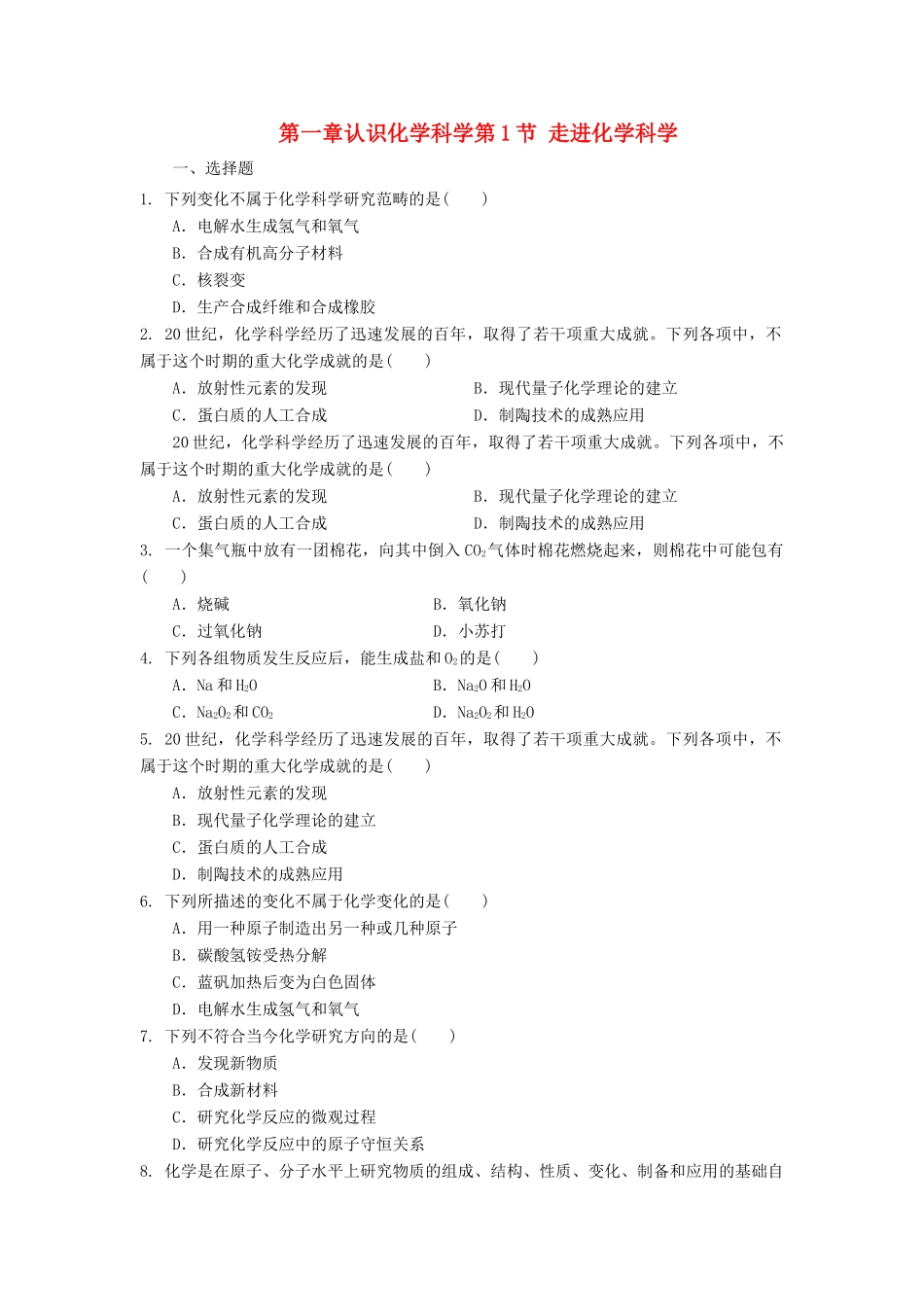 第一章认识化学科学第1节 走进化学科学

一、选择题

1. 下列变化不属于化学科学研究范畴的是(　　)

A. 电解水生成氢气和氧气

B. 合成有机高分子材料

C. 核裂变

D. 生产合成纤维和合成橡胶

2. 20世纪，化学科学经历了迅速发展的百年，取得了若干项重大成就。下列各项中，不属于这个时期的重大化学成就的是(　　)

A. 放射性元素的发现

B. 现代量子化学理论的建立

C. 蛋白质的人工合成

D. 制陶技术的成熟应用

20世纪，化学科学经历了迅速发展的百年，取得了若干项重大成就。下列各项中，不属于这个时期的重大化学成就的是(　　)

A. 放射性元素的发现

B. 现代量子化学理论的建立

C. 蛋白质的人工合成

D. 制陶技术的成熟应用

3. 一个集气瓶中放有一团棉花，向其中倒入$CO_2$气体时棉花燃烧起来，则棉花中可能包有(　　)

A. 烧碱

B. 氧化钠

C. 过氧化钠

D. 小苏打

4. 下列各组物质发生反应后，能生成盐和$O_2$的是(　　)

A. Na和$H_2O$

B. $Na_2O$和$H_2O$

C. $Na_2O_2$和$CO_2$

D. $Na_2O_2$和$H_2O$

5. 20世纪，化学科学经历了迅速发展的百年，取得了若干项重大成就。下列各项中，不属于这个时期的重大化学成就的是(　　)

A. 放射性元素的发现

B. 现代量子化学理论的建立

C. 蛋白质的人工合成

D. 制陶技术的成熟应用

6. 下列所描述的变化不属于化学变化的是(　　)

A. 用一种原子制造出另一种或几种原子

B. 碳酸氢铵受热分解

C. 蓝矾加热后变为白色固体

D. 电解水生成氢气和氧气

7. 下列不符合当今化学研究方向的是(　　)

A. 发现新物质

B. 合成新材料

C. 研究化学反应的微观过程

D. 研究化学反应中的原子守恒关系

8. 化学是在原子、分子水平上研究物质的组成、结构、性质、变化、制备和应用的基础自